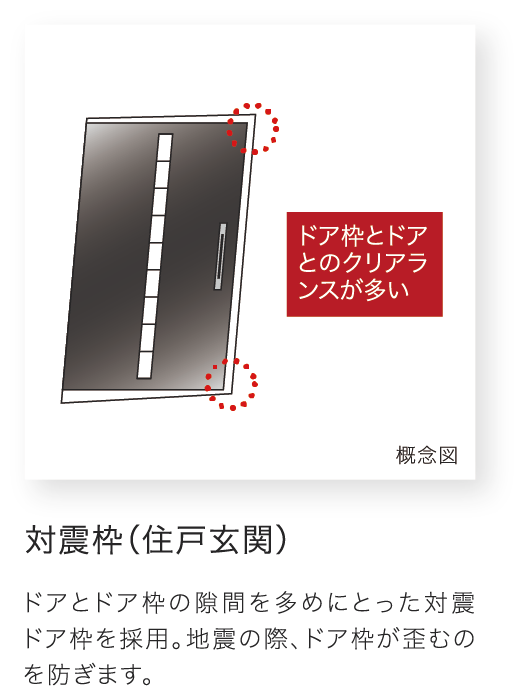 ドア枠とドアとのクリアランスが多い

概念図

対震枠(住戸玄関)

ドアとドア枠の隙間を多めにとった対震ドア枠を採用。地震の際、ドア枠が歪むのを防ぎます。